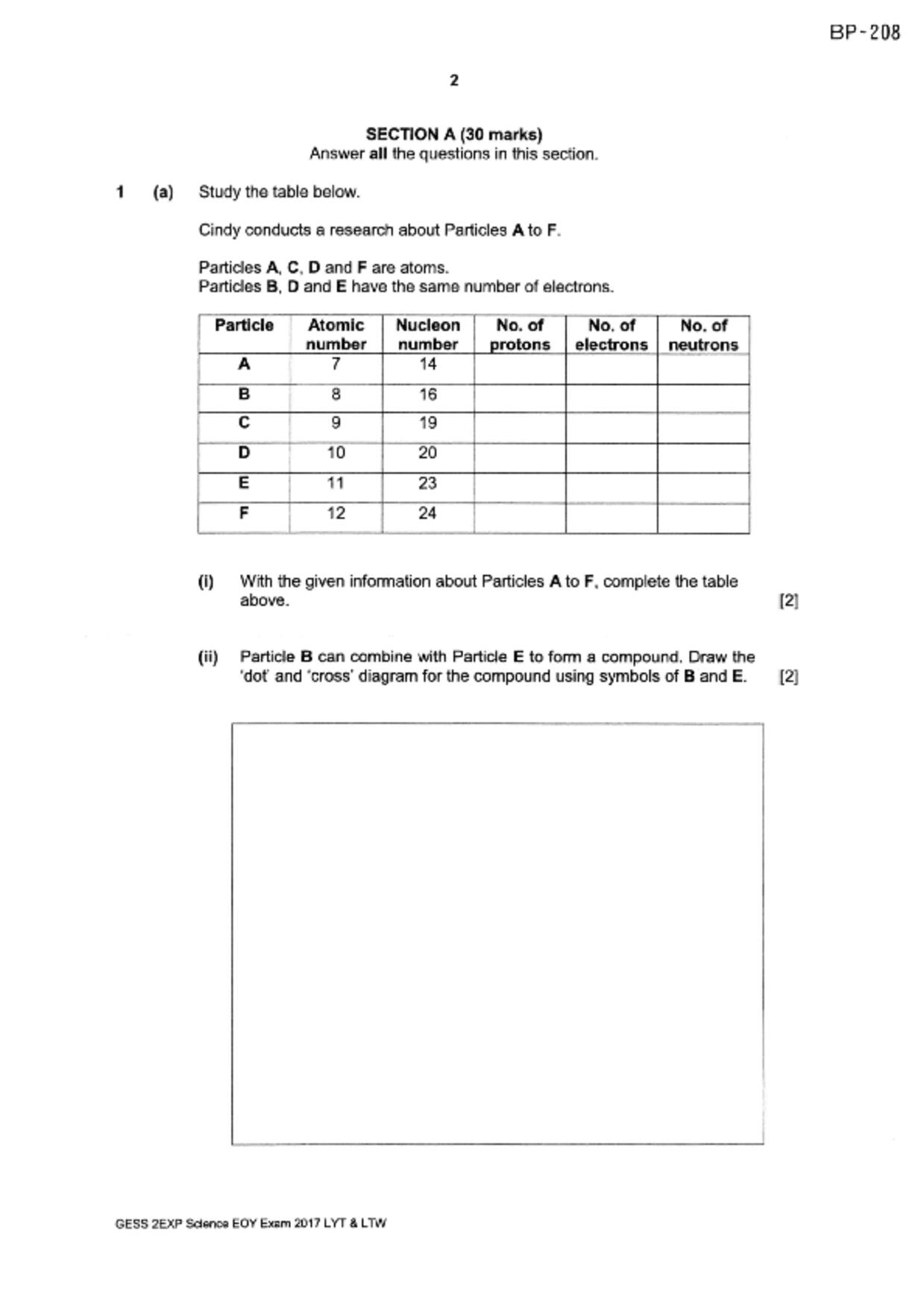 BP-208

2

SECTION A (30 marks)
Answer all the questions in this section.

1 (a) Study the table below.

Cindy conducts a research about Particles A to F.

Particles A, C, D and F are atoms.
Particles B, D and E have the same number of electrons.

| Particle | Atomic number | Nucleon number | No. of protons | No. of electrons | No. of neutrons |
|---|---|---|---|---|---|
| A | 7 | 14 | | | |
| B | 8 | 16 | | | |
| C | 9 | 19 | | | |
| D | 10 | 20 | | | |
| E | 11 | 23 | | | |
| F | 12 | 24 | | | |

(i) With the given information about Particles A to F, complete the table above. [2]

(ii) Particle B can combine with Particle E to form a compound. Draw the 'dot' and 'cross' diagram for the compound using symbols of B and E. [2]

GESS 2EXP Science EOY Exam 2017 LYT & LTW